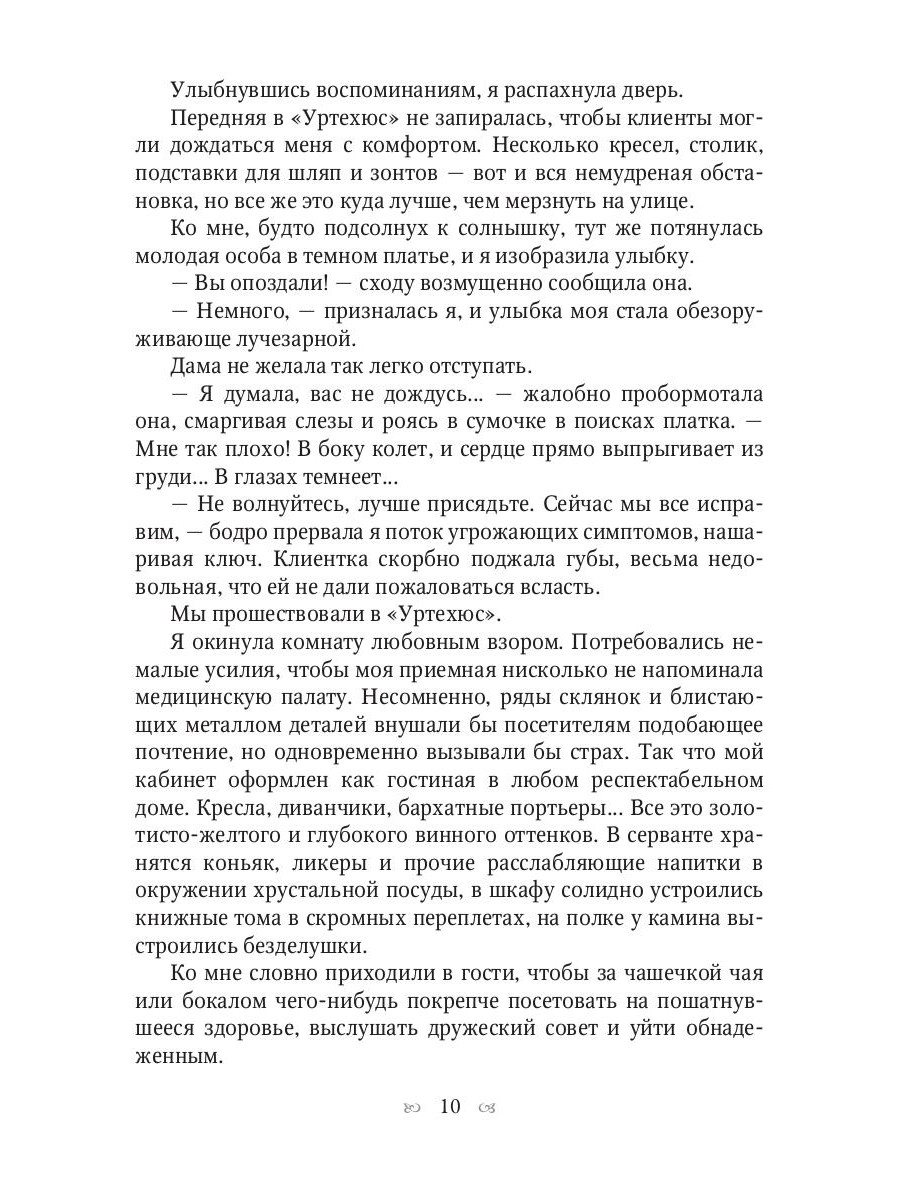 Улыбнувшись воспоминаниям, я распахнула дверь.

Передняя в «Уртехюс» не запиралась, чтобы клиенты могли дождаться меня с комфортом. Несколько кресел, столик, подставки для шляп и зонтов — вот и вся немудреная обстановка, но все же это куда лучше, чем мерзнуть на улице.

Ко мне, будто подсолнух к солнышку, тут же потянулась молодая особа в темном платье, и я изобразила улыбку.

— Вы опоздали! — сходу возмущенно сообщила она.

— Немного, — призналась я, и улыбка моя стала обезоруживающе лучезарной.

Дама не желала так легко отступать.

— Я думала, вас не дождусь... — жалобно пробормотала она, смаргивая слезы и роясь в сумочке в поисках платка. — Мне так плохо! В боку колет, и сердце прямо выпрыгивает из груди... В глазах темнеет...

— Не волнуйтесь, лучше присядьте. Сейчас мы все исправим, — бодро прервала я поток угрожающих симптомов, нашаривая ключ. Клиентка скорбно поджала губы, весьма недовольная, что ей не дали пожаловаться всласть.

Мы прошествовали в «Уртехюс».

Я окинула комнату любовным взором. Потребовались немалые усилия, чтобы моя приемная нисколько не напоминала медицинскую палату. Несомненно, ряды склянок и блистающих металлом деталей внушали бы посетителям подобающее почтение, но одновременно вызывали бы страх. Так что мой кабинет оформлен как гостиная в любом респектабельном доме. Кресла, диванчики, бархатные портьеры... Все это золотисто-желтого и глубокого винного оттенков. В серванте хранятся коньяк, ликеры и прочие расслабляющие напитки в окружении хрустальной посуды, в шкафу солидно устроились книжные тома в скромных переплетах, на полке у камина выстроились безделушки.

Ко мне словно приходили в гости, чтобы за чашечкой чая или бокалом чего-нибудь покрепче посетовать на пошатнувшееся здоровье, выслушать дружеский совет и уйти обнадеженным.

10